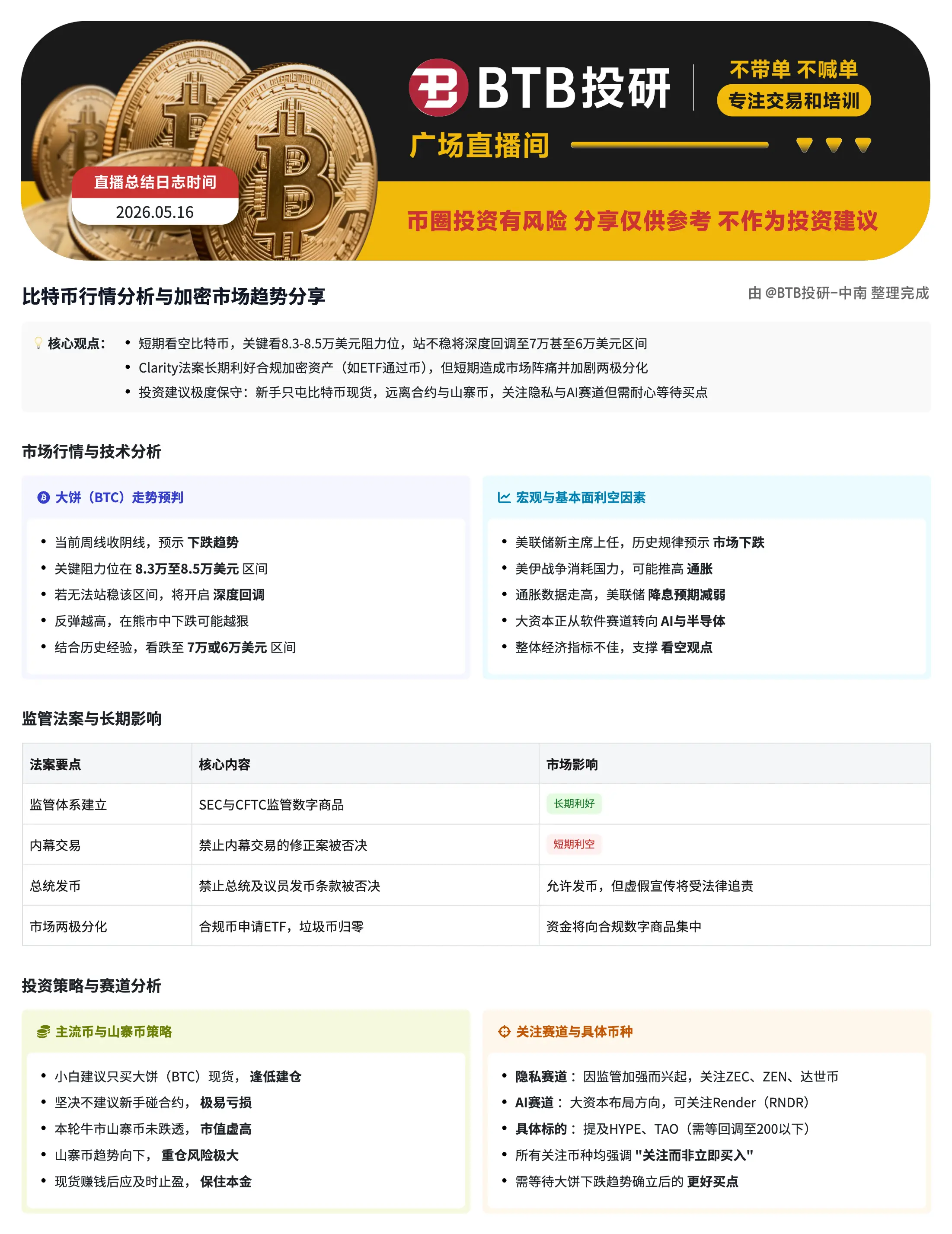 BTB投研

不带单 不喊单
专注交易和培训

广场直播间

直播总结日志时间
2026.05.16

币圈投资有风险 分享仅供参考 不作为投资建议

比特币行情分析与加密市场趋势分享

由 @BTB投研-中南 整理完成

核心观点：
• 短期看空比特币，关键看8.3-8.5万美元阻力位，站不稳将深度回调至7万甚至6万美元区间
• Clarity法案长期利好合规加密资产（如ETF通过币），但短期造成市场阵痛并加剧两极分化
• 投资建议极度保守：新手只屯比特币现货，远离合约与山寨币，关注隐私与AI赛道但需耐心等待买点

市场行情与技术分析

大饼（BTC）走势预判
• 当前周线收阴线，预示 下跌趋势
• 关键阻力位在 8.3万至8.5万美元 区间
• 若无法站稳该区间，将开启 深度回调
• 反弹越高，在熊市中下跌可能越狠
• 结合历史经验，看跌至 7万或6万美元 区间

宏观与基本面利空因素
• 美联储新主席上任，历史规律预示 市场下跌
• 美伊战争消耗国力，可能推高 通胀
• 通胀数据走高，美联储 降息预期减弱
• 大资本正从软件赛道转向 AI与半导体
• 整体经济指标不佳，支撑 看空观点

监管法案与长期影响

| 法案要点 | 核心内容 | 市场影响 |
|---|---|---|
| 监管体系建立 | SEC与CFTC监管数字商品 | 长期利好 |
| 内幕交易 | 禁止内幕交易的修正案被否决 | 短期利空 |
| 总统发币 | 禁止总统及议员发币条款被否决 | 允许发币，但虚假宣传将受法律追责 |
| 市场两极分化 | 合规币申请ETF，垃圾币归零 | 资金将向合规数字商品集中 |

投资策略与赛道分析

主流币与山寨币策略
• 小白建议只买大饼（BTC）现货， 逢低建仓
• 坚决不建议新手碰合约， 极易亏损
• 本轮牛市山寨币未跌透， 市值虚高
• 山寨币趋势向下， 重仓风险极大
• 现货赚钱后应及时止盈， 保住本金

关注赛道与具体币种
• 隐私赛道： 因监管加强而兴起，关注ZEC、ZEN、达世币
• AI赛道： 大资本布局方向，可关注Render（RNDR）
• 具体标的： 提及HYPE、TAO（需等回调至200以下）
• 所有关注币种均强调 "关注而非立即买入"
• 需等待大饼下跌趋势确立后的 更好买点